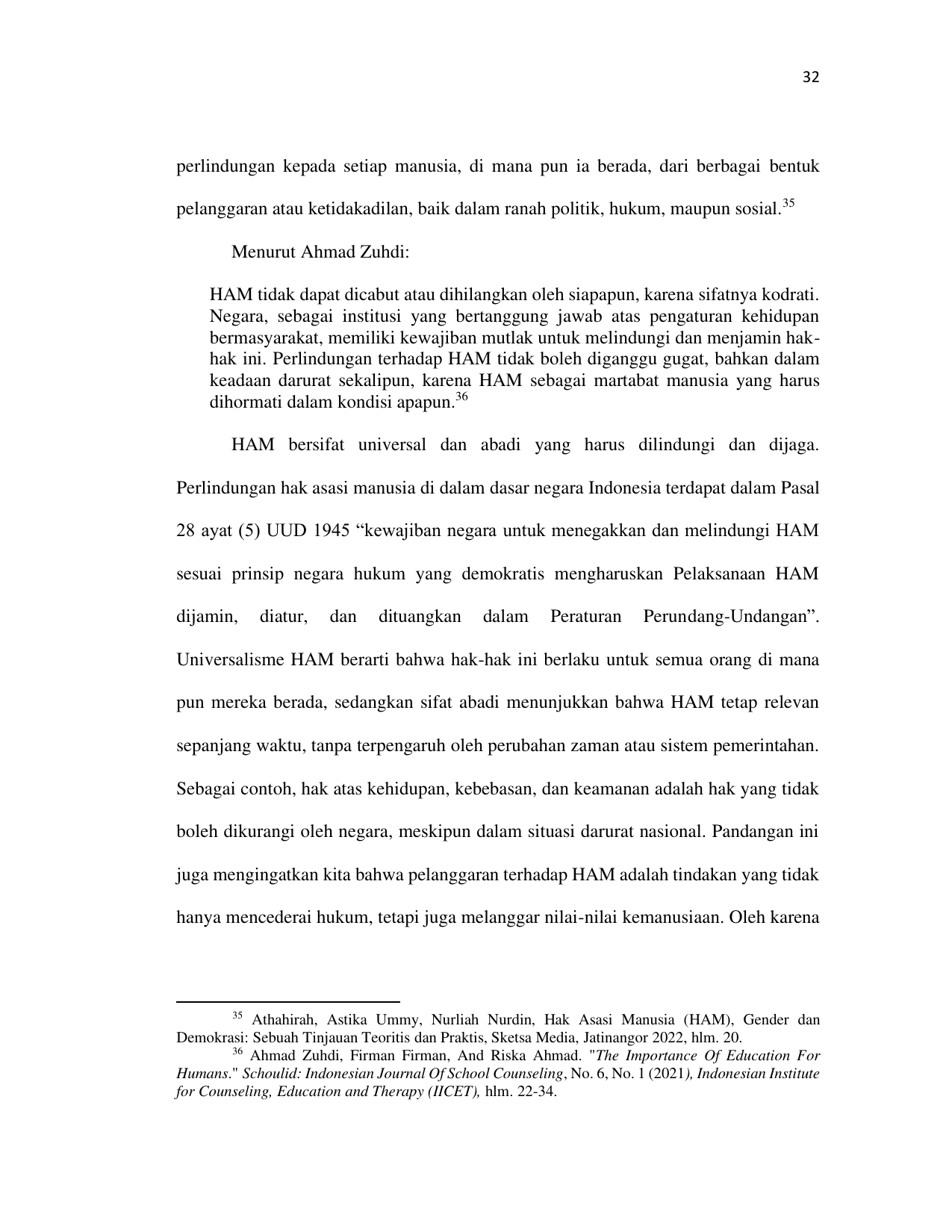 32

perlindungan kepada setiap manusia, di mana pun ia berada, dari berbagai bentuk pelanggaran atau ketidakadilan, baik dalam ranah politik, hukum, maupun sosial.$^{35}$

Menurut Ahmad Zuhdi:

HAM tidak dapat dicabut atau dihilangkan oleh siapapun, karena sifatnya kodrati. Negara, sebagai institusi yang bertanggung jawab atas pengaturan kehidupan bermasyarakat, memiliki kewajiban mutlak untuk melindungi dan menjamin hak-hak ini. Perlindungan terhadap HAM tidak boleh diganggu gugat, bahkan dalam keadaan darurat sekalipun, karena HAM sebagai martabat manusia yang harus dihormati dalam kondisi apapun.$^{36}$

HAM bersifat universal dan abadi yang harus dilindungi dan dijaga. Perlindungan hak asasi manusia di dalam dasar negara Indonesia terdapat dalam Pasal 28 ayat (5) UUD 1945 “kewajiban negara untuk menegakkan dan melindungi HAM sesuai prinsip negara hukum yang demokratis mengharuskan Pelaksanaan HAM dijamin, diatur, dan dituangkan dalam Peraturan Perundang-Undangan”. Universalisme HAM berarti bahwa hak-hak ini berlaku untuk semua orang di mana pun mereka berada, sedangkan sifat abadi menunjukkan bahwa HAM tetap relevan sepanjang waktu, tanpa terpengaruh oleh perubahan zaman atau sistem pemerintahan. Sebagai contoh, hak atas kehidupan, kebebasan, dan keamanan adalah hak yang tidak boleh dikurangi oleh negara, meskipun dalam situasi darurat nasional. Pandangan ini juga mengingatkan kita bahwa pelanggaran terhadap HAM adalah tindakan yang tidak hanya mencederai hukum, tetapi juga melanggar nilai-nilai kemanusiaan. Oleh karena

$^{35}$ Athahirah, Astika Ummy, Nurliah Nurdin, Hak Asasi Manusia (HAM), Gender dan Demokrasi: Sebuah Tinjauan Teoritis dan Praktis, Sketsa Media, Jatinangor 2022, hlm. 20.
$^{36}$ Ahmad Zuhdi, Firman Firman, And Riska Ahmad. "The Importance Of Education For Humans." Schoulid: Indonesian Journal Of School Counseling, No. 6, No. 1 (2021), Indonesian Institute for Counseling, Education and Therapy (IICET), hlm. 22-34.